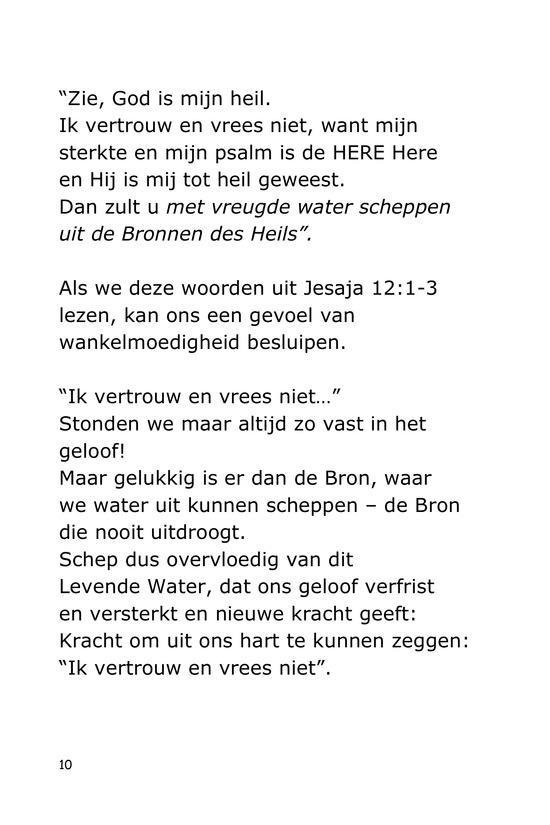 “Zie, God is mijn heil.
Ik vertrouw en vrees niet, want mijn sterkte en mijn psalm is de HERE Here en Hij is mij tot heil geweest.
Dan zult u met vreugde water scheppen uit de Bronnen des Heils”.

Als we deze woorden uit Jesaja 12:1-3 lezen, kan ons een gevoel van wankelmoedigheid besluipen.

“Ik vertrouw en vrees niet…”
Stonden we maar altijd zo vast in het geloof!
Maar gelukkig is er dan de Bron, waar we water uit kunnen scheppen – de Bron die nooit uitdroogt.
Schep dus overvloedig van dit Levende Water, dat ons geloof verfrist en versterkt en nieuwe kracht geeft:
Kracht om uit ons hart te kunnen zeggen:
“Ik vertrouw en vrees niet”.

10